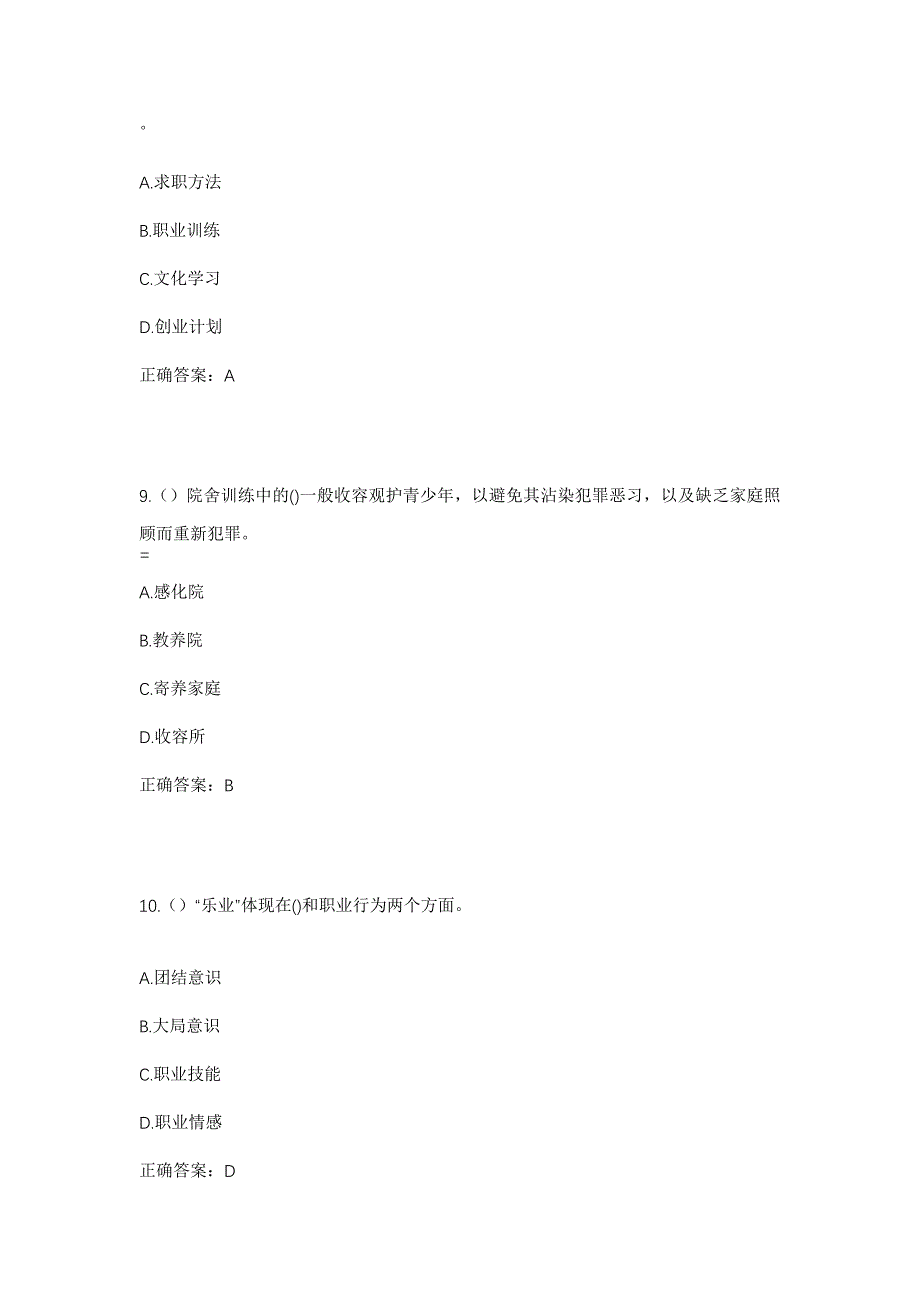 。

A.求职方法

B.职业训练

C.文化学习

D.创业计划

正确答案：A

9.（）院舍训练中的()一般收容观护青少年，以避免其沾染犯罪恶习，以及缺乏家庭照顾而重新犯罪。
=

A.感化院

B.教养院

C.寄养家庭

D.收容所

正确答案：B

10.（）“乐业”体现在()和职业行为两个方面。

A.团结意识

B.大局意识

C.职业技能

D.职业情感

正确答案：D